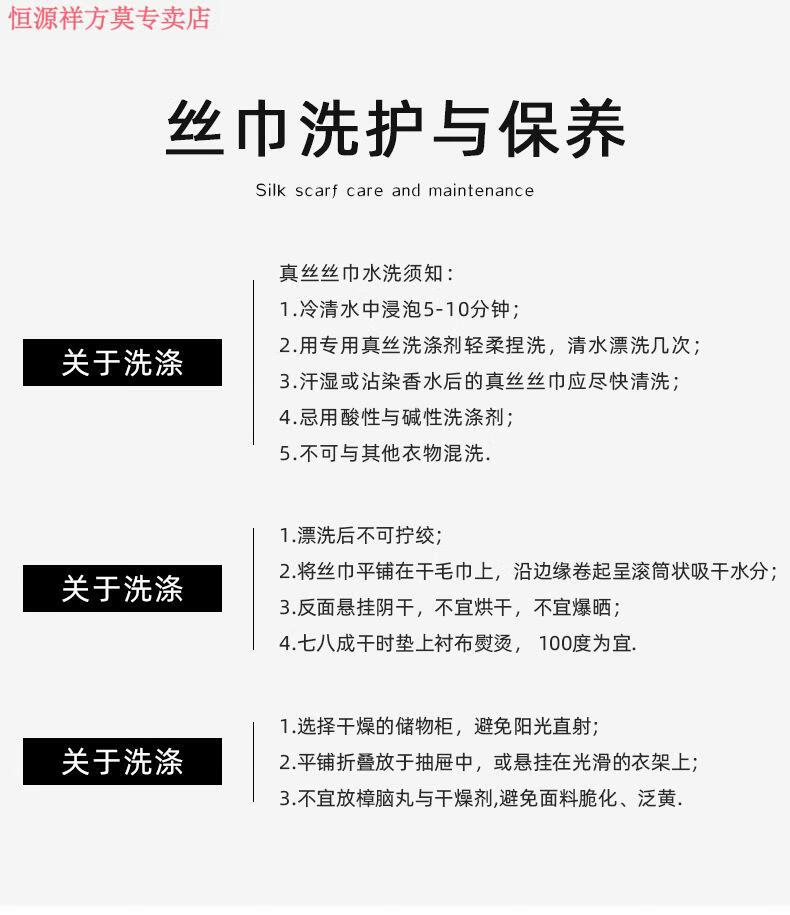 恒源祥方莫专卖店

丝巾洗护与保养

Silk scarf care and maintenance

关于洗涤

真丝丝巾水洗须知：
1.冷清水中浸泡5-10分钟；
2.用专用真丝洗涤剂轻柔捏洗，清水漂洗几次；
3.汗湿或沾染香水后的真丝丝巾应尽快清洗；
4.忌用酸性与碱性洗涤剂；
5.不可与其他衣物混洗.

关于洗涤

1.漂洗后不可拧绞；
2.将丝巾平铺在干毛巾上，沿边缘卷起呈滚筒状吸干水分；
3.反面悬挂阴干，不宜烘干，不宜爆晒；
4.七八成干时垫上衬布熨烫， 100度为宜.

关于洗涤

1.选择干燥的储物柜，避免阳光直射；
2.平铺折叠放于抽屉中，或悬挂在光滑的衣架上；
3.不宜放樟脑丸与干燥剂,避免面料脆化、泛黄.